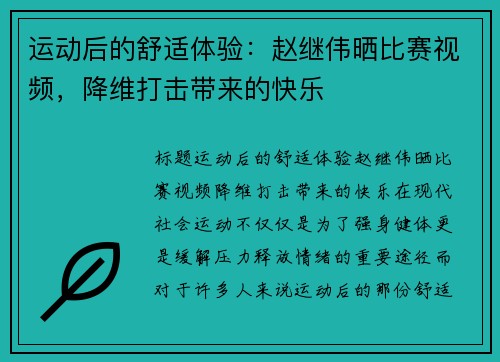 运动后的舒适体验：赵继伟晒比赛视频，降维打击带来的快乐

标题运动后的舒适体验赵继伟晒比赛视频降维打击带来的快乐在现代社会运动不仅仅是为了强身健体更是缓解压力释放情绪的重要途径而对于许多人来说运动后的那份舒适